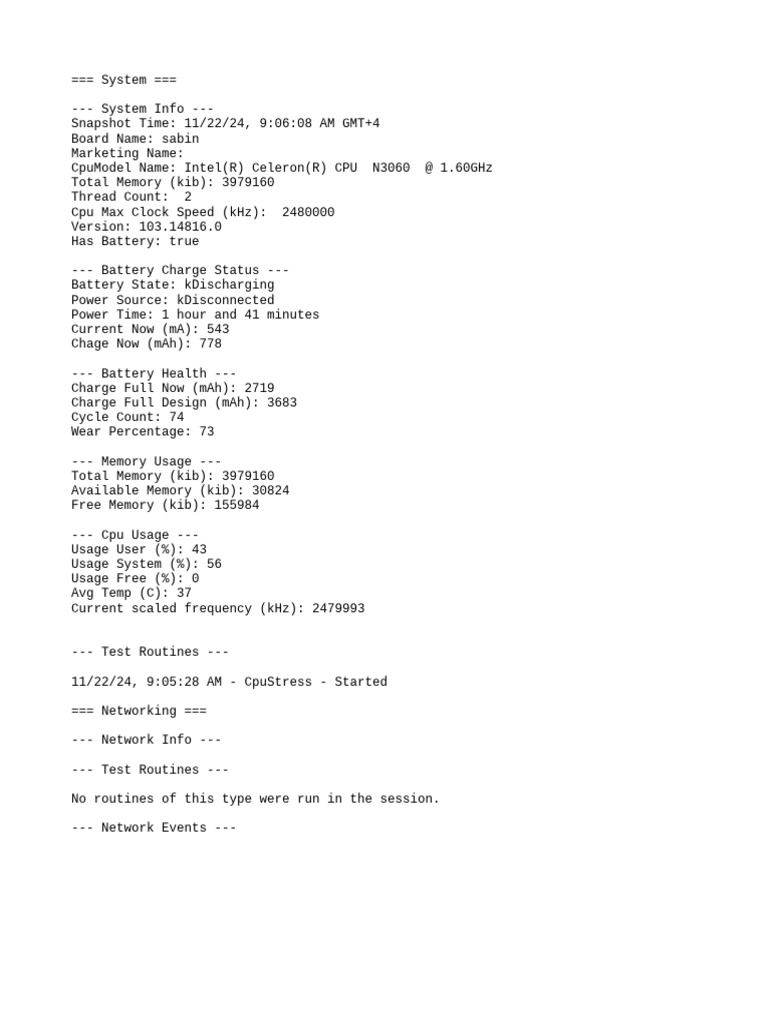 === System ===

--- System Info ---
Snapshot Time: 11/22/24, 9:06:08 AM GMT+4
Board Name: sabin
Marketing Name:
CpuModel Name: Intel(R) Celeron(R) CPU  N3060  @ 1.60GHz
Total Memory (kib): 3979160
Thread Count:  2
Cpu Max Clock Speed (kHz):  2480000
Version: 103.14816.0
Has Battery: true

--- Battery Charge Status ---
Battery State: kDischarging
Power Source: kDisconnected
Power Time: 1 hour and 41 minutes
Current Now (mA): 543
Chage Now (mAh): 778

--- Battery Health ---
Charge Full Now (mAh): 2719
Charge Full Design (mAh): 3683
Cycle Count: 74
Wear Percentage: 73

--- Memory Usage ---
Total Memory (kib): 3979160
Available Memory (kib): 30824
Free Memory (kib): 155984

--- Cpu Usage ---
Usage User (%): 43
Usage System (%): 56
Usage Free (%): 0
Avg Temp (C): 37
Current scaled frequency (kHz): 2479993

--- Test Routines ---

11/22/24, 9:05:28 AM - CpuStress - Started

=== Networking ===

--- Network Info ---

--- Test Routines ---

No routines of this type were run in the session.

--- Network Events ---